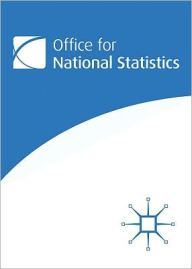 Office for
National Statistics